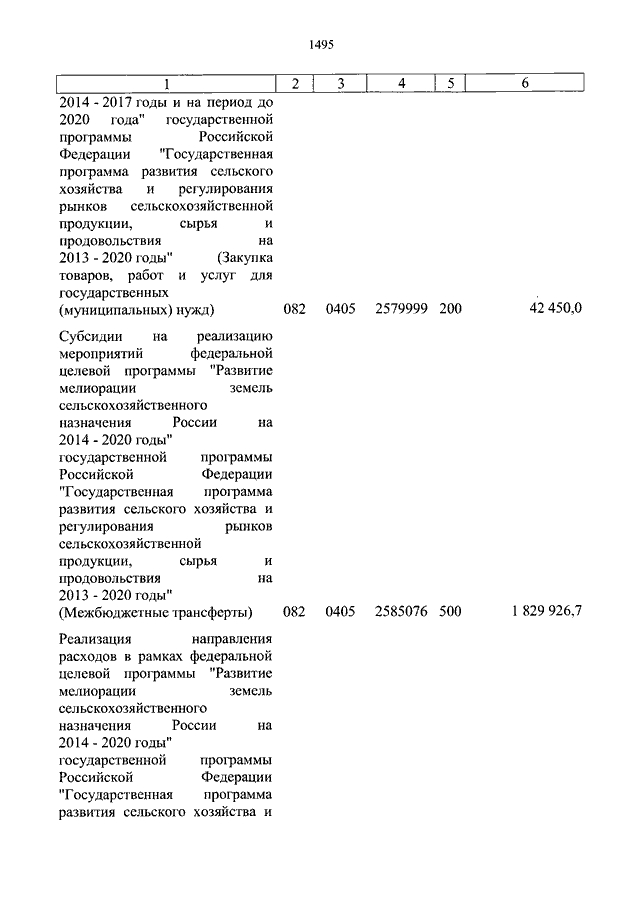 1495

| 1 | 2 | 3 | 4 | 5 | 6 |
|---|---|---|---|---|---|
| 2014 - 2017 годы и на период до 2020 года" государственной программы Российской Федерации "Государственная программа развития сельского хозяйства и регулирования рынков сельскохозяйственной продукции, сырья и продовольствия на 2013 - 2020 годы" (Закупка товаров, работ и услуг для государственных (муниципальных) нужд) | 082 | 0405 | 2579999 | 200 | 42 450,0 |
| Субсидии на реализацию мероприятий федеральной целевой программы "Развитие мелиорации земель сельскохозяйственного назначения России на 2014 - 2020 годы" государственной программы Российской Федерации "Государственная программа развития сельского хозяйства и регулирования рынков сельскохозяйственной продукции, сырья и продовольствия на 2013 - 2020 годы" (Межбюджетные трансферты) | 082 | 0405 | 2585076 | 500 | 1 829 926,7 |
| Реализация направления расходов в рамках федеральной целевой программы "Развитие мелиорации земель сельскохозяйственного назначения России на 2014 - 2020 годы" государственной программы Российской Федерации "Государственная программа развития сельского хозяйства и | | | | | |